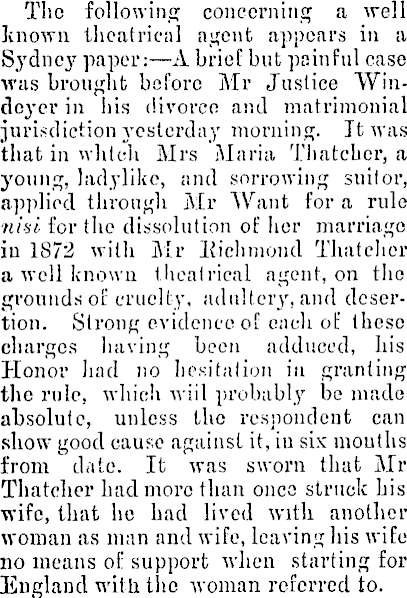 The following concerning a well known theatrical agent appears in a Sydney paper:—A brief but painful case was brought before Mr Justice Windeyer in his divorce and matrimonial jurisdiction yesterday morning. It was that in whtch Mrs Maria Thatcher, a young, ladylike, and sorrowing suitor, applied through Mr Want for a rule nisi for the dissolution of her marriage in 1872 with Mr Richmond Thatcher a well known theatrical agent, on the grounds of cruelty, adultery, and desertion. Strong evidence of each of these charges having been adduced, his Honor had no hesitation in granting the rule, which wiil probably be made absolute, unless the respondent can show good cause against it, in six months from date. It was sworn that Mr Thatcher had more than once struck his wife, that he had lived with another woman as man and wife, leaving his wife no means of support when starting for England with the woman referred to.